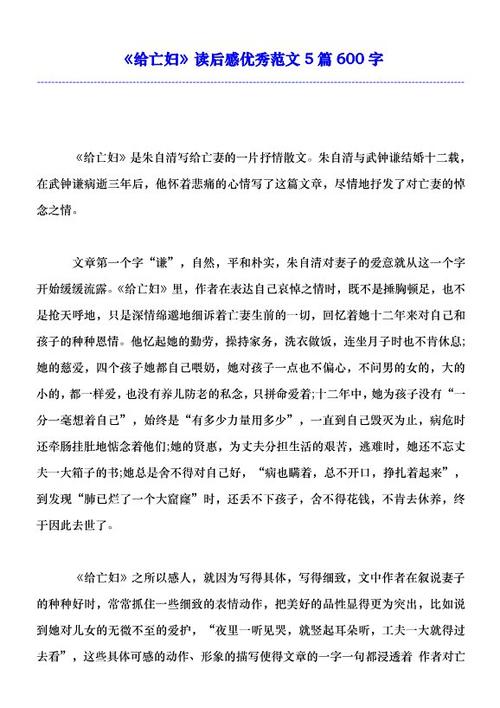 《给亡妇》读后感优秀范文 5 篇 600 字

《给亡妇》是朱自清写给亡妻的一片抒情散文。朱自清与武钟谦结婚十二载，在武钟谦病逝三年后，他怀着悲痛的心情写了这篇文章，尽情地抒发了对亡妻的悼念之情。

文章第一个字“谦”，自然，平和朴实，朱自清对妻子的爱意就从这一个字开始缓缓流露。《给亡妇》里，作者在表达自己哀悼之情时，既不是捶胸顿足，也不是抢天呼地，只是深情绵邈地细诉着亡妻生前的一切，回忆着她十二年来对自己和孩子的种种恩情。他忆起她的勤劳，操持家务，洗衣做饭，连坐月子时也不肯休息;她的慈爱，四个孩子她都自己喂奶，她对孩子一点也不偏心，不问男的女的，大的小的，都一样爱，也没有养儿防老的私念，只拼命爱着;十二年中，她为孩子没有“一分一毫想着自己”，始终是“有多少力量用多少”，一直到自己毁灭为止，病危时还牵肠挂肚地惦念着他们;她的贤惠，为丈夫分担生活的艰苦，逃难时，她还不忘丈夫一大箱子的书;她总是舍不得对自己好，“病也瞒着，总不开口，挣扎着起来”，到发现“肺已烂了一个大窟窿”时，还丢不下孩子，舍不得花钱，不肯去休养，终于因此去世了。

《给亡妇》之所以感人，就因为写得具体，写得细致，文中作者在叙说妻子的种种好时，常常抓住一些细致的表情动作，把美好的品性显得更为突出，比如说到她对儿女的无微不至的爱护，“夜里一听见哭，就竖起耳朵听，工夫一大就得过去看”，这些具体可感的动作、形象的描写使得文章的一字一句都浸透着 作者对亡